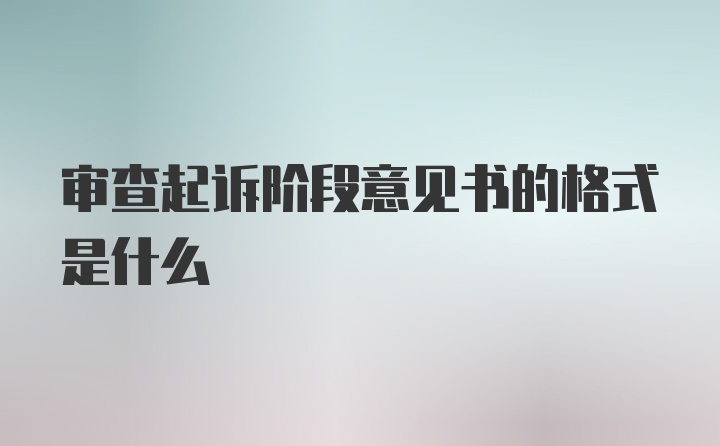 审查起诉阶段意见书的格式是什么